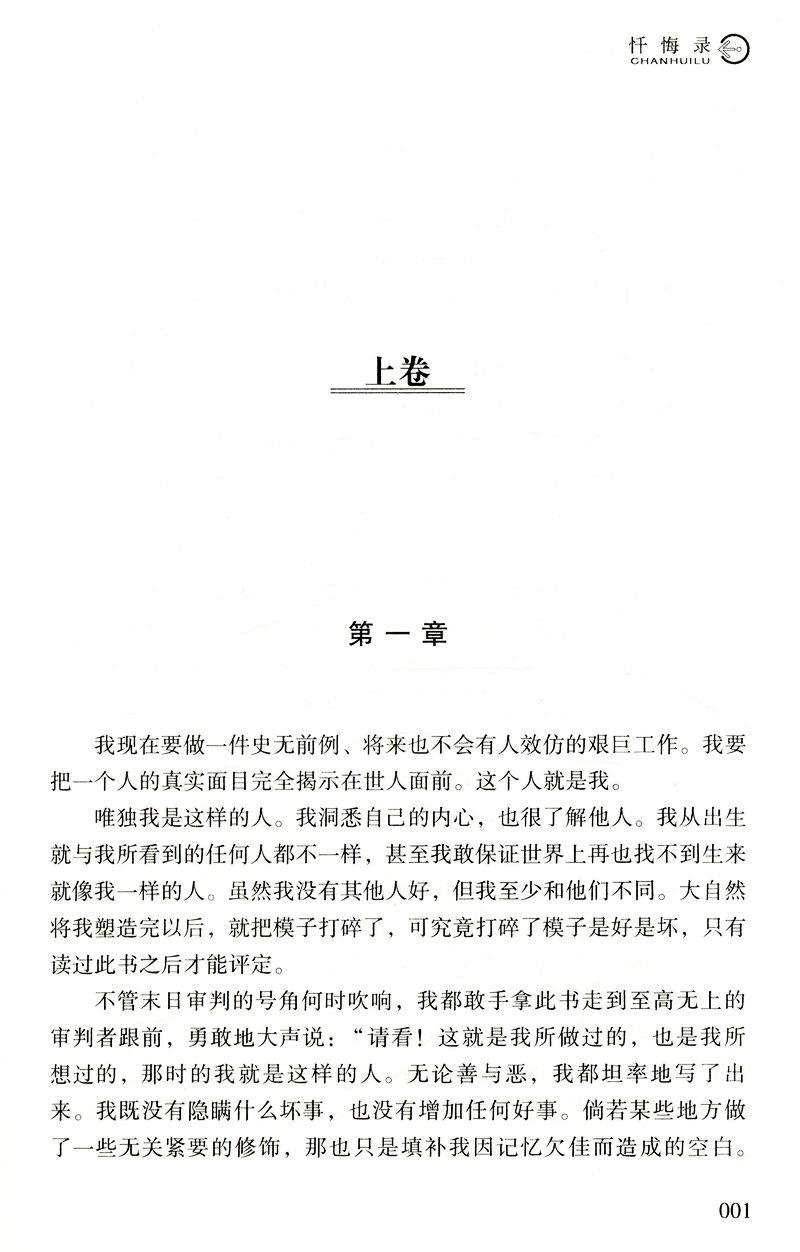 忏悔录
CHANHUILU

上卷

第一章

我现在要做一件史无前例、将来也不会有人效仿的艰巨工作。我要把一个人的真实面目完全揭示在世人面前。这个人就是我。

唯独我是这样的人。我洞悉自己的内心，也很了解他人。我从出生就与我所看到的任何人都不一样，甚至我敢保证世界上再也找不到生来就像我一样的人。虽然我没有其他人好，但我至少和他们不同。大自然将我塑造完以后，就把模子打碎了，可究竟打碎了模子是好是坏，只有读过此书之后才能评定。

不管末日审判的号角何时吹响，我都敢手拿此书走到至高无上的审判者跟前，勇敢地大声说："请看！这就是我所做过的，也是我所想过的，那时的我就是这样的人。无论善与恶，我都坦率地写了出来。我既没有隐瞒什么坏事，也没有增加任何好事。倘若某些地方做了一些无关紧要的修饰，那也只是填补我因记忆欠佳而造成的空白。

001